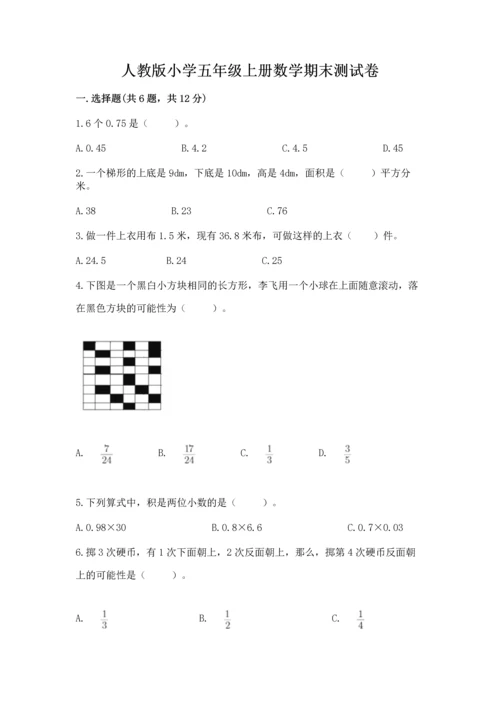 人教版小学五年级上册数学期末测试卷

一.选择题(共6题，共12分)

1.6个0.75是（　　）。

A.0.45　　B.4.2　　C.4.5　　D.45

2.一个梯形的上底是9dm，下底是10dm，高是4dm，面积是（　　）平方分米。

A.38　　B.23　　C.76

3.做一件上衣用布1.5米，现有36.8米布，可做这样的上衣（　　）件。

A.24.5　　B.24　　C.25

4.下图是一个黑白小方块相同的长方形，李飞用一个小球在上面随意滚动，落在黑色方块的可能性为（　　）。

A. $\frac{7}{24}$　　B. $\frac{17}{24}$　　C. $\frac{1}{3}$　　D. $\frac{3}{5}$

5.下列算式中，积是两位小数的是（　　）。

A.0.98×30　　B.0.8×6.6　　C.0.7×0.03

6.掷3次硬币，有1次下面朝上，2次反面朝上，那么，掷第4次硬币反面朝上的可能性是（　　）。

A. $\frac{1}{3}$　　B. $\frac{1}{2}$　　C. $\frac{1}{4}$